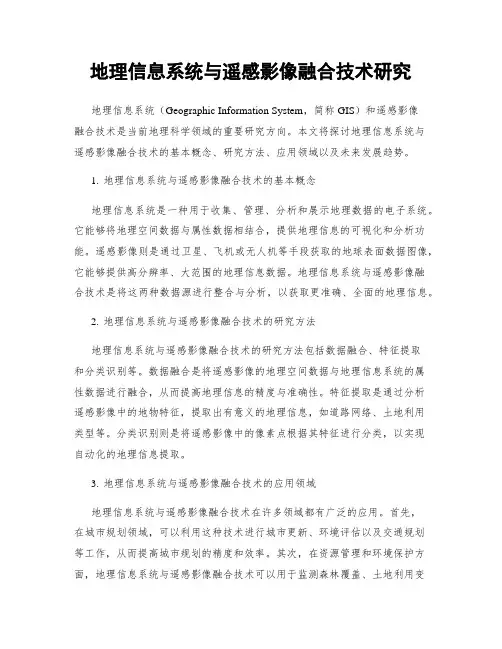 地理信息系统与遥感影像融合技术研究

地理信息系统（Geographic Information System，简称 GIS）和遥感影像融合技术是当前地理科学领域的重要研究方向。本文将探讨地理信息系统与遥感影像融合技术的基本概念、研究方法、应用领域以及未来发展趋势。

1. 地理信息系统与遥感影像融合技术的基本概念

地理信息系统是一种用于收集、管理、分析和展示地理数据的电子系统。它能够将地理空间数据与属性数据相结合，提供地理信息的可视化和分析功能。遥感影像则是通过卫星、飞机或无人机等手段获取的地球表面数据图像，它能够提供高分辨率、大范围的地理信息数据。地理信息系统与遥感影像融合技术是将这两种数据源进行整合与分析，以获取更准确、全面的地理信息。

2. 地理信息系统与遥感影像融合技术的研究方法

地理信息系统与遥感影像融合技术的研究方法包括数据融合、特征提取和分类识别等。数据融合是将遥感影像的地理空间数据与地理信息系统的属性数据进行融合，从而提高地理信息的精度与准确性。特征提取是通过分析遥感影像中的地物特征，提取出有意义的地理信息，如道路网络、土地利用类型等。分类识别则是将遥感影像中的像素点根据其特征进行分类，以实现自动化的地理信息提取。

3. 地理信息系统与遥感影像融合技术的应用领域

地理信息系统与遥感影像融合技术在许多领域都有广泛的应用。首先，在城市规划领域，可以利用这种技术进行城市更新、环境评估以及交通规划等工作，从而提高城市规划的精度和效率。其次，在资源管理和环境保护方面，地理信息系统与遥感影像融合技术可以用于监测森林覆盖、土地利用变